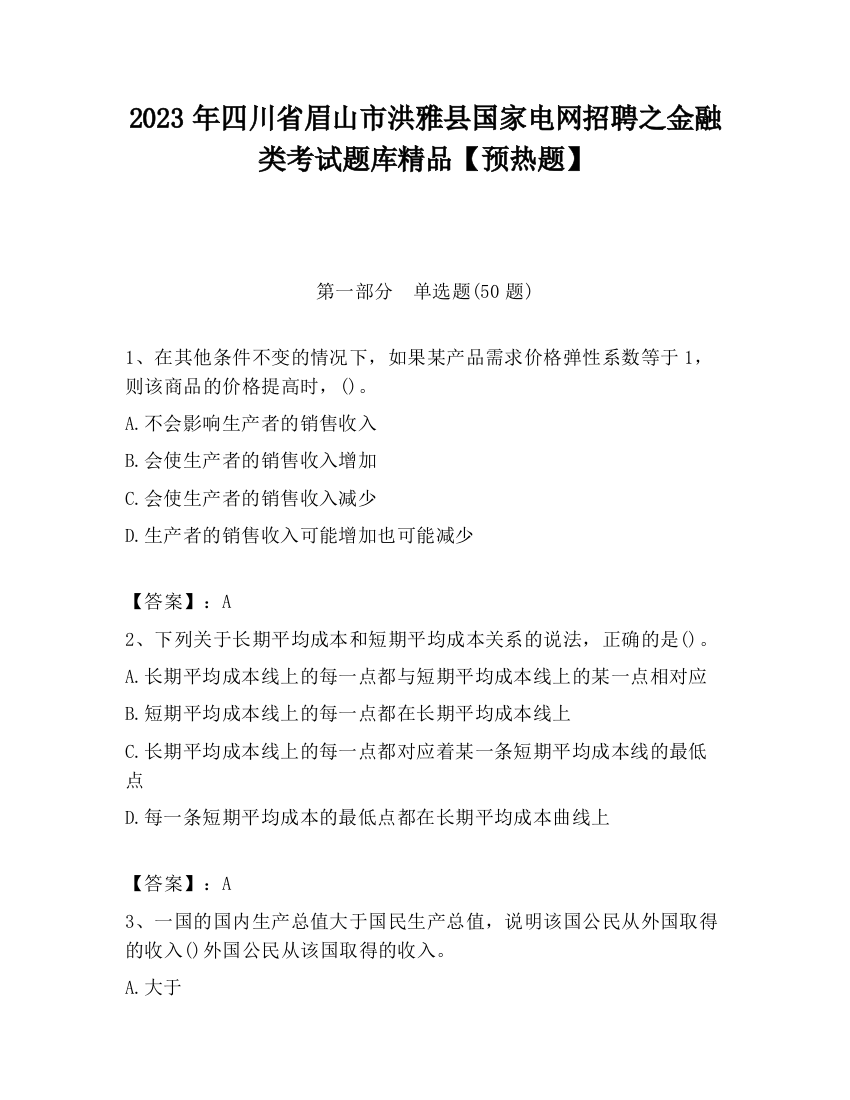 2023 年四川省眉山市洪雅县国家电网招聘之金融类考试题库精品【预热题】

第一部分 单选题(50 题)

1、在其他条件不变的情况下，如果某产品需求价格弹性系数等于 1，则该商品的价格提高时，()。

A.不会影响生产者的销售收入

B.会使生产者的销售收入增加

C.会使生产者的销售收入减少

D.生产者的销售收入可能增加也可能减少

【答案】：A

2、下列关于长期平均成本和短期平均成本关系的说法，正确的是()。

A.长期平均成本线上的每一点都与短期平均成本线上的某一点相对应

B.短期平均成本线上的每一点都在长期平均成本线上

C.长期平均成本线上的每一点都对应着某一条短期平均成本线的最低点

D.每一条短期平均成本的最低点都在长期平均成本曲线上

【答案】：A

3、一国的国内生产总值大于国民生产总值，说明该国公民从外国取得的收入()外国公民从该国取得的收入。

A.大于